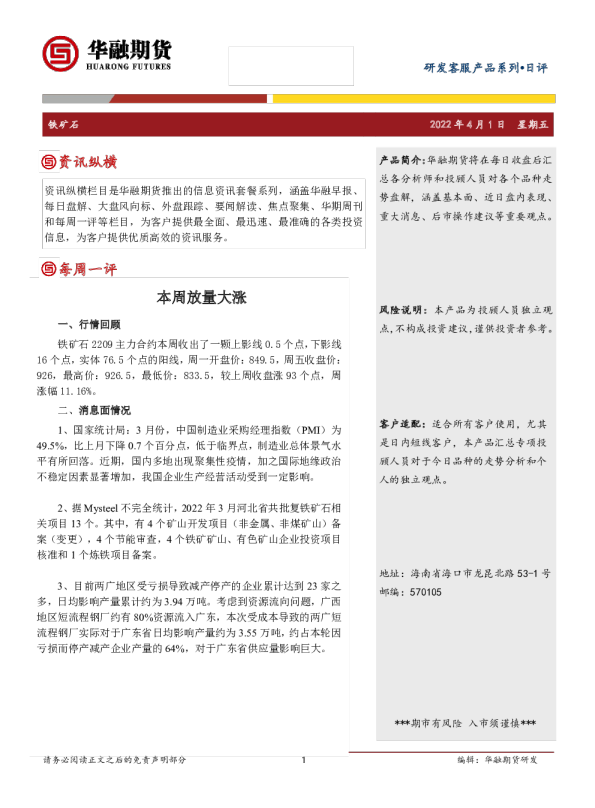 华融期货
HUARONG FUTURES

研发客服产品系列•日评

铁矿石

2022 年 4 月 1 日 星期五

资讯纵横

资讯纵横栏目是华融期货推出的信息资讯套餐系列，涵盖华融早报、每日盘解、大盘风向标、外盘跟踪、要闻解读、焦点聚集、华期周刊和每周一评等栏目，为客户提供最全面、最迅速、最准确的各类投资信息，为客户提供优质高效的资讯服务。

每周一评

本周放量大涨

一、行情回顾

铁矿石 2209 主力合约本周收出了一颗上影线 0.5 个点，下影线 16 个点，实体 76.5 个点的阳线，周一开盘价：849.5，周五收盘价：926，最高价：926.5，最低价：833.5，较上周收盘涨 93 个点，周涨幅 11.16%。

二、消息面情况

1、国家统计局：3 月份，中国制造业采购经理指数（PMI）为 49.5%，比上月下降 0.7 个百分点，低于临界点，制造业总体景气水平有所回落。近期，国内多地出现聚集性疫情，加之国际地缘政治不稳定因素显著增加，我国企业生产经营活动受到一定影响。

2、据 Mysteel 不完全统计，2022 年 3 月河北省共批复铁矿石相关项目 13 个。其中，有 4 个矿山开发项目（非金属、非煤矿山）备案（变更），4 个节能审查，4 个铁矿矿山、有色矿山企业投资项目核准和 1 个炼铁项目备案。

3、目前两广地区受亏损导致减产停产的企业累计达到 23 家之多，日均影响产量累计约为 3.94 万吨。考虑到资源流向问题，广西地区短流程钢厂约有 80%资源流入广东，本次受成本导致的两广短流程钢厂实际对于广东省日均影响产量约为 3.55 万吨，约占本轮因亏损而停产减产企业产量的 64%，对于广东省供应量影响巨大。

产品简介：华融期货将在每日收盘后汇总各分析师和投顾人员对各个品种走势盘解，涵盖基本面、近日盘内表现、重大消息、后市操作建议等重要观点。

风险说明：本产品为投顾人员独立观点，不构成投资建议，谨供投资者参考。

客户适配：适合所有客户使用，尤其是日内短线客户，本产品汇总专项投顾人员对于今日品种的走势分析和个人的独立观点。

地址：海南省海口市龙昆北路 53-1 号
邮编：570105

***期市有风险 入市须谨慎***

请务必阅读正文之后的免责声明部分

1

编辑：华融期货研发